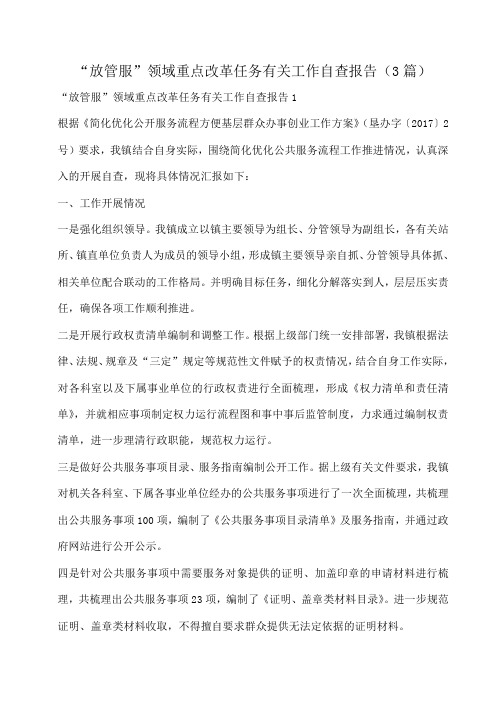 “放管服”领域重点改革任务有关工作自查报告（3篇）

“放管服”领域重点改革任务有关工作自查报告1

根据《简化优化公开服务流程方便基层群众办事创业工作方案》（垦办字〔2017〕2号）要求，我镇结合自身实际，围绕简化优化公共服务流程工作推进情况，认真深入的开展自查，现将具体情况汇报如下：

一、工作开展情况

一是强化组织领导。我镇成立以镇主要领导为组长、分管领导为副组长，各有关站所、镇直单位负责人为成员的领导小组，形成镇主要领导亲自抓、分管领导具体抓、相关单位配合联动的工作格局。并明确目标任务，细化分解落实到人，层层压实责任，确保各项工作顺利推进。

二是开展行政权责清单编制和调整工作。根据上级部门统一安排部署，我镇根据法律、法规、规章及“三定”规定等规范性文件赋予的权责情况，结合自身工作实际，对各科室以及下属事业单位的行政权责进行全面梳理，形成《权力清单和责任清单》，并就相应事项制定权力运行流程图和事中事后监管制度，力求通过编制权责清单，进一步理清行政职能，规范权力运行。

三是做好公共服务事项目录、服务指南编制公开工作。据上级有关文件要求，我镇对机关各科室、下属各事业单位经办的公共服务事项进行了一次全面梳理，共梳理出公共服务事项100项，编制了《公共服务事项目录清单》及服务指南，并通过政府网站进行公开公示。

四是针对公共服务事项中需要服务对象提供的证明、加盖印章的申请材料进行梳理，共梳理出公共服务事项23项，编制了《证明、盖章类材料目录》。进一步规范证明、盖章类材料收取，不得擅自要求群众提供无法定依据的证明材料。